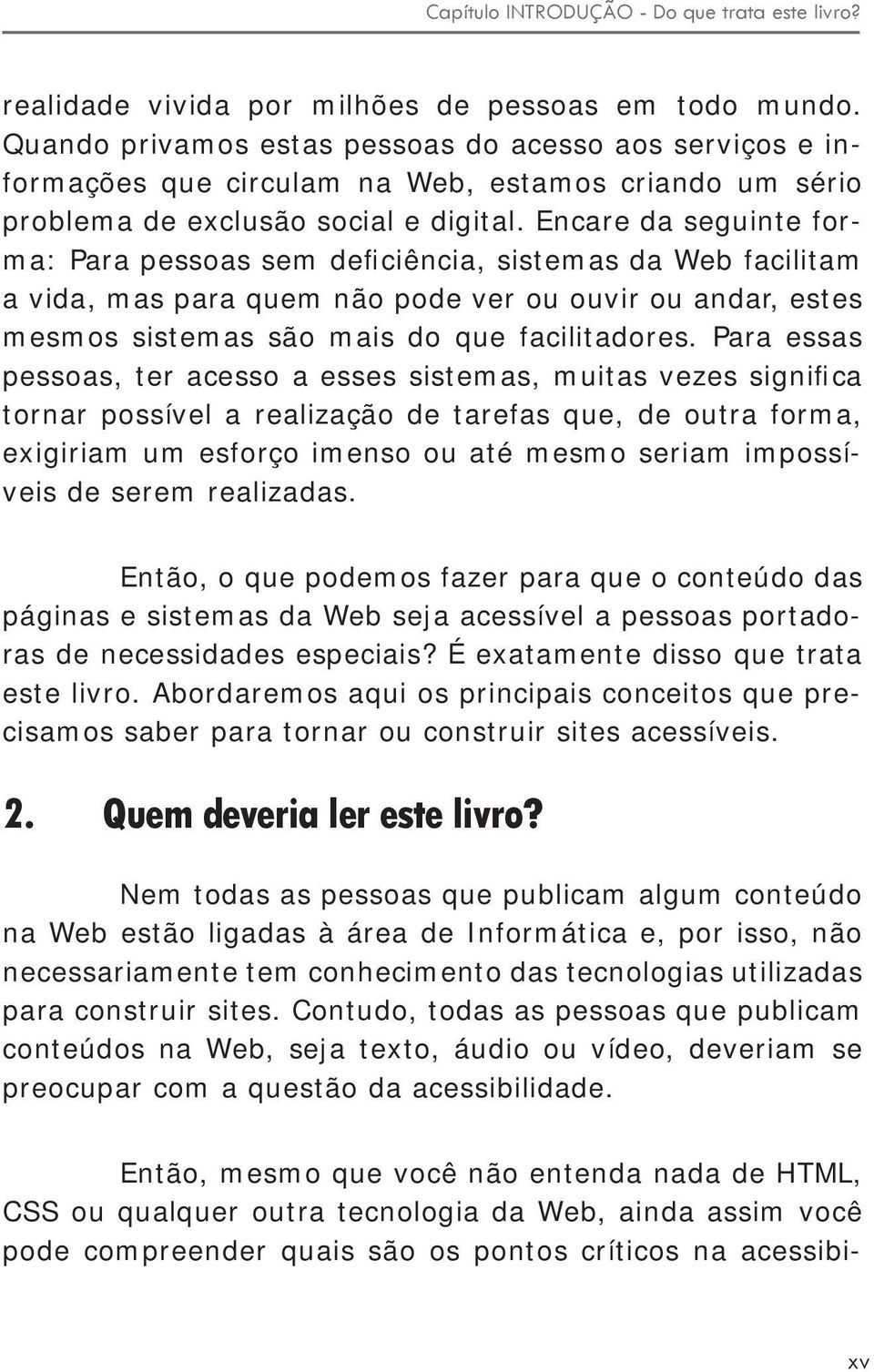 Capítulo INTRODUÇÃO - Do que trata este livro?

realidade vivida por milhões de pessoas em todo mundo. Quando privamos estas pessoas do acesso aos serviços e informações que circulam na Web, estamos criando um sério problema de exclusão social e digital. Encare da seguinte forma: Para pessoas sem deficiência, sistemas da Web facilitam a vida, mas para quem não pode ver ou ouvir ou andar, estes mesmos sistemas são mais do que facilitadores. Para essas pessoas, ter acesso a esses sistemas, muitas vezes significa tornar possível a realização de tarefas que, de outra forma, exigiriam um esforço imenso ou até mesmo seriam impossíveis de serem realizadas.

Então, o que podemos fazer para que o conteúdo das páginas e sistemas da Web seja acessível a pessoas portadoras de necessidades especiais? É exatamente disso que trata este livro. Abordaremos aqui os principais conceitos que precisamos saber para tornar ou construir sites acessíveis.

2. Quem deveria ler este livro?

Nem todas as pessoas que publicam algum conteúdo na Web estão ligadas à área de Informática e, por isso, não necessariamente tem conhecimento das tecnologias utilizadas para construir sites. Contudo, todas as pessoas que publicam conteúdos na Web, seja texto, áudio ou vídeo, deveriam se preocupar com a questão da acessibilidade.

Então, mesmo que você não entenda nada de HTML, CSS ou qualquer outra tecnologia da Web, ainda assim você pode compreender quais são os pontos críticos na acessibi-

xv